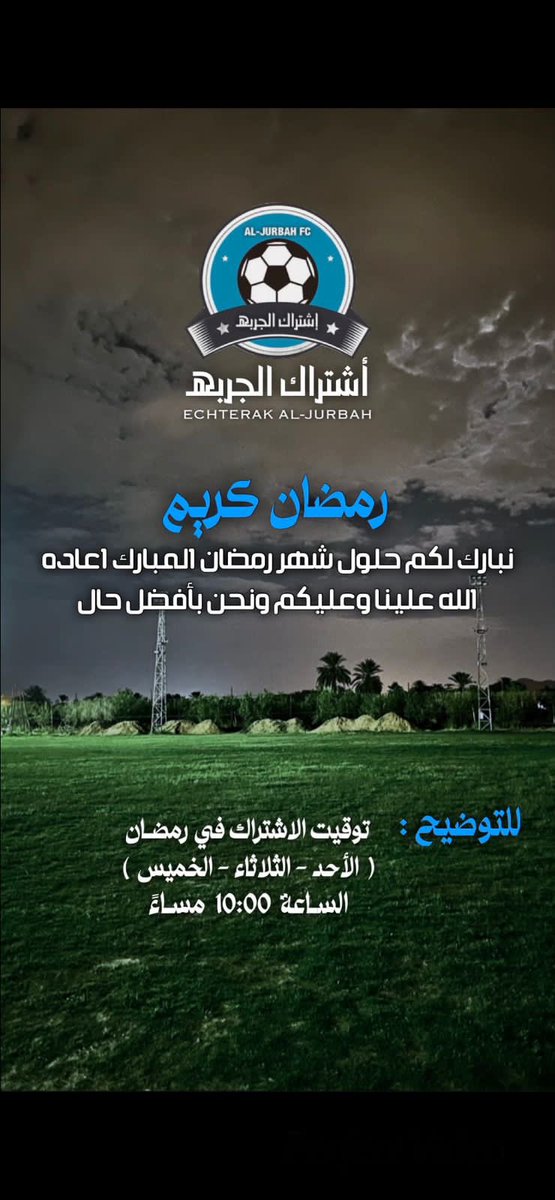 AL-JURBAH FC

إشتراك الجربه

أشتراك الجربه
ECHTERAK AL-JURBAH

رمضان كريم

نبارك لكم حلول شهر رمضان المبارك اعاده الله علينا وعليكم ونحن بأفضل حال

للتوضيح : توقيت الاشتراك في رمضان
( الأحد - الثلاثاء - الخميس )
الساعة 10:00 مساءً